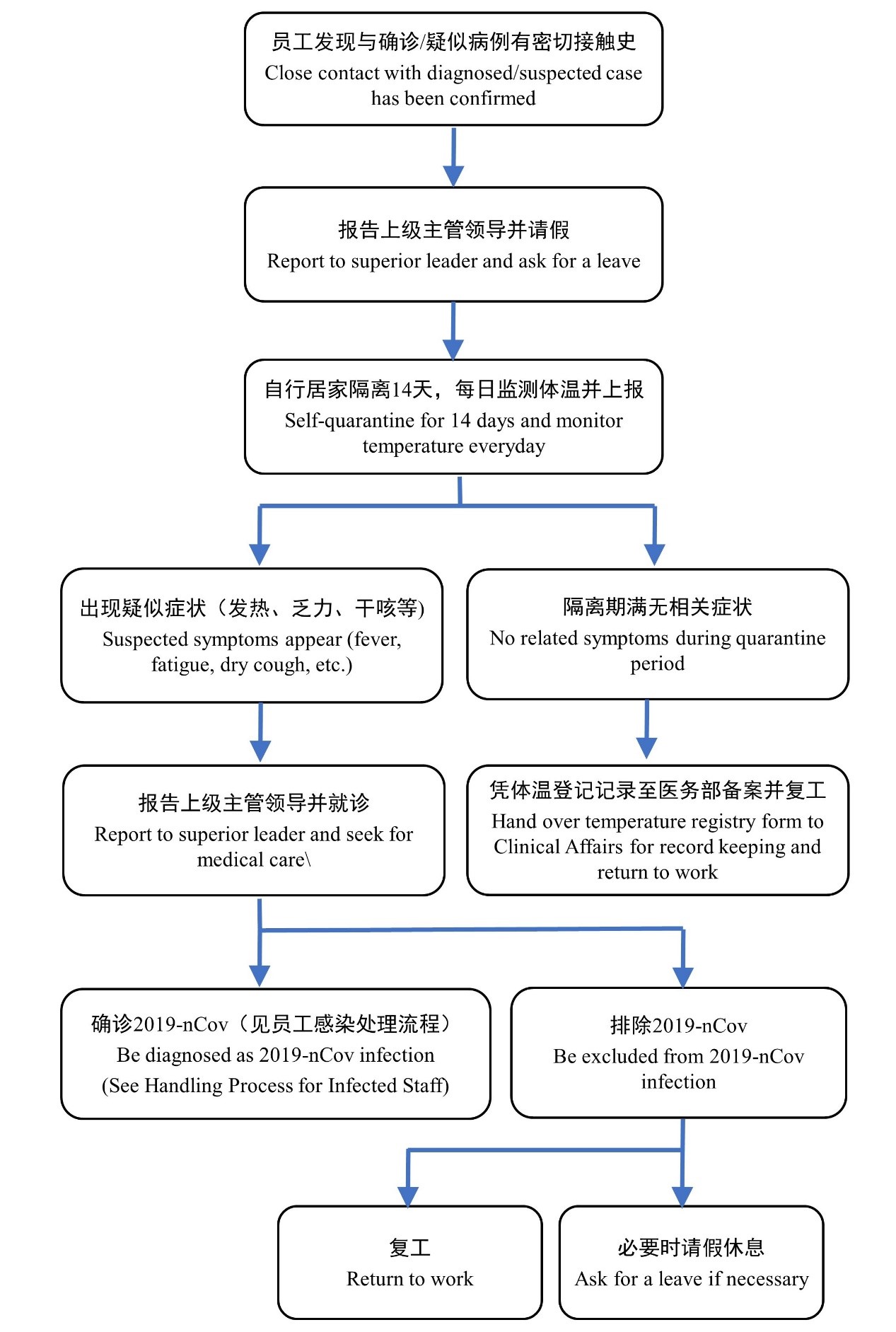 员工发现与确诊/疑似病例有密切接触史
Close contact with diagnosed/suspected case has been confirmed

报告上级主管领导并请假
Report to superior leader and ask for a leave

自行居家隔离14天，每日监测体温并上报
Self-quarantine for 14 days and monitor temperature everyday

出现疑似症状（发热、乏力、干咳等)
Suspected symptoms appear (fever, fatigue, dry cough, etc.)

隔离期满无相关症状
No related symptoms during quarantine period

报告上级主管领导并就诊
Report to superior leader and seek for medical care\

凭体温登记记录至医务部备案并复工
Hand over temperature registry form to Clinical Affairs for record keeping and return to work

确诊2019-nCov（见员工感染处理流程）
Be diagnosed as 2019-nCov infection
(See Handling Process for Infected Staff)

排除2019-nCov
Be excluded from 2019-nCov infection

复工
Return to work

必要时请假休息
Ask for a leave if necessary